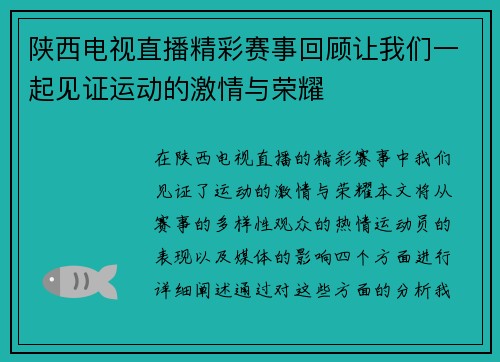 陕西电视直播精彩赛事回顾让我们一起见证运动的激情与荣耀

在陕西电视直播的精彩赛事中我们见证了运动的激情与荣耀本文将从赛事的多样性观众的热情运动员的表现以及媒体的影响四个方面进行详细阐述通过对这些方面的分析我